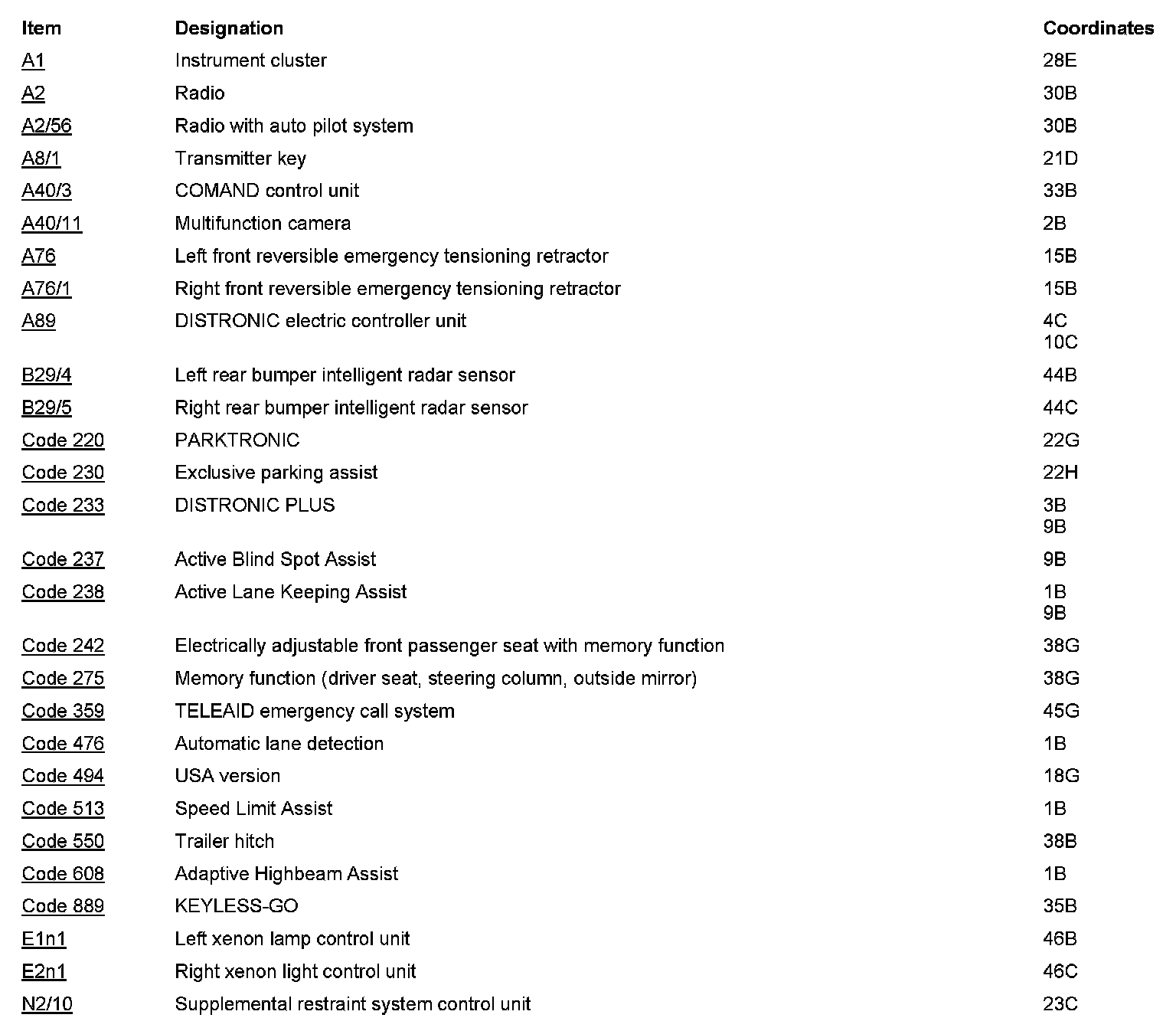 | Item | Designation | Coordinates |
|---|---|---|
| A1 | Instrument cluster | 28E |
| A2 | Radio | 30B |
| A2/56 | Radio with auto pilot system | 30B |
| A8/1 | Transmitter key | 21D |
| A40/3 | COMAND control unit | 33B |
| A40/11 | Multifunction camera | 2B |
| A76 | Left front reversible emergency tensioning retractor | 15B |
| A76/1 | Right front reversible emergency tensioning retractor | 15B |
| A89 | DISTRONIC electric controller unit | 4C 10C |
| B29/4 | Left rear bumper intelligent radar sensor | 44B |
| B29/5 | Right rear bumper intelligent radar sensor | 44C |
| Code 220 | PARKTRONIC | 22G |
| Code 230 | Exclusive parking assist | 22H |
| Code 233 | DISTRONIC PLUS | 3B 9B |
| Code 237 | Active Blind Spot Assist | 9B |
| Code 238 | Active Lane Keeping Assist | 1B 9B |
| Code 242 | Electrically adjustable front passenger seat with memory function | 38G |
| Code 275 | Memory function (driver seat, steering column, outside mirror) | 38G |
| Code 359 | TELEAID emergency call system | 45G |
| Code 476 | Automatic lane detection | 1B |
| Code 494 | USA version | 18G |
| Code 513 | Speed Limit Assist | 1B |
| Code 550 | Trailer hitch | 38B |
| Code 608 | Adaptive Highbeam Assist | 1B |
| Code 889 | KEYLESS-GO | 35B |
| E1n1 | Left xenon lamp control unit | 46B |
| E2n1 | Right xenon light control unit | 46C |
| N2/10 | Supplemental restraint system control unit | 23C |